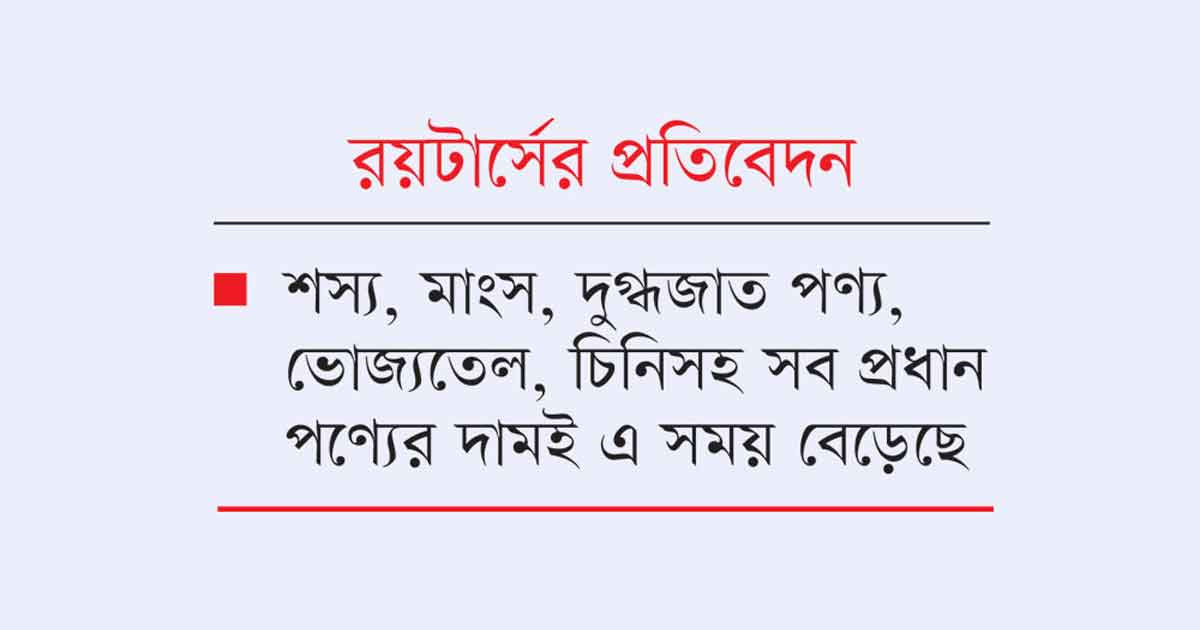 রয়টার্সের প্রতিবেদন

■ শস্য, মাংস, দুগ্ধজাত পণ্য, ভোজ্যতেল, চিনিসহ সব প্রধান পণ্যের দামই এ সময় বেড়েছে